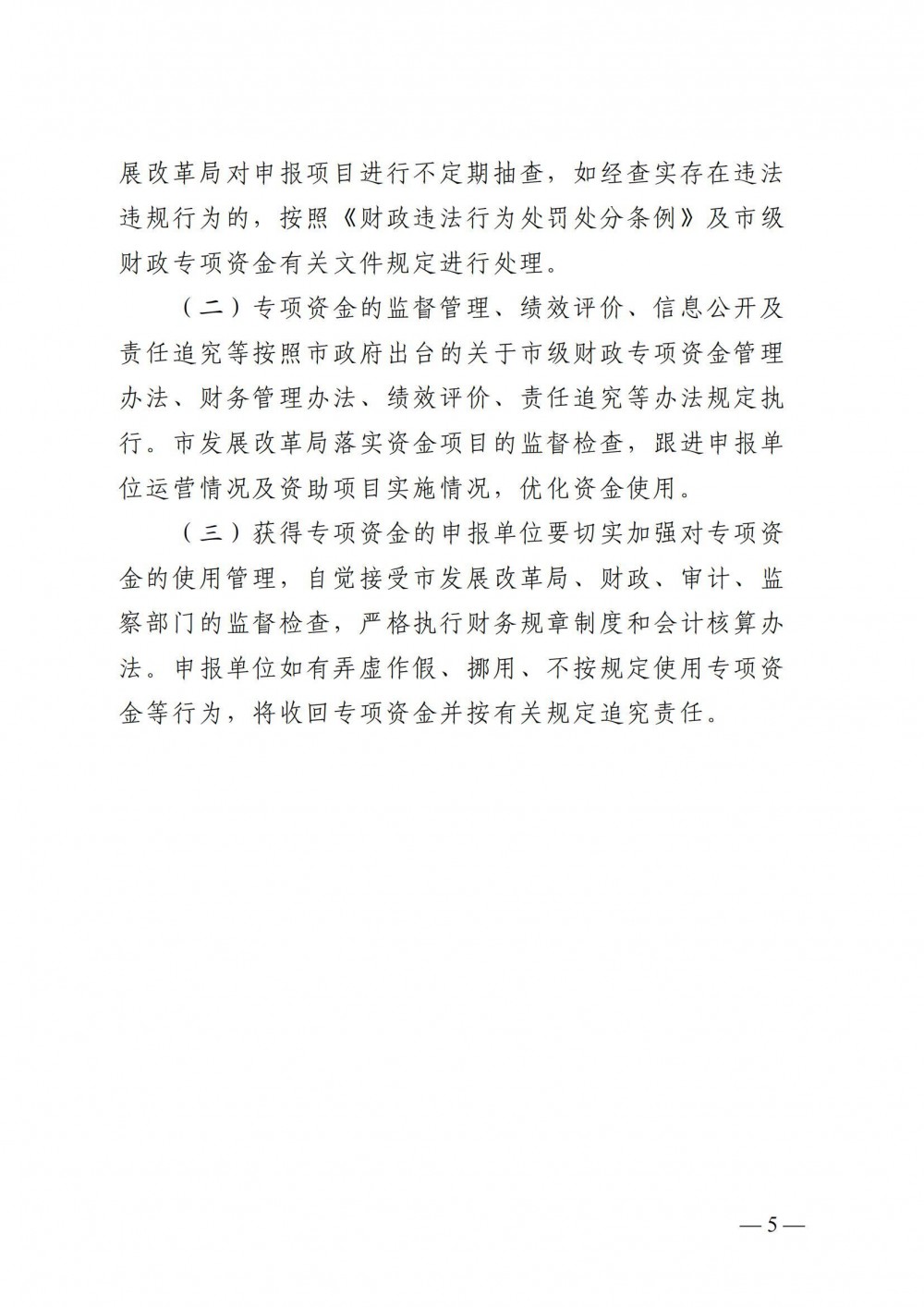 展改革局对申报项目进行不定期抽查，如经查实存在违法违规行为的，按照《财政违法行为处罚处分条例》及市级财政专项资金有关文件规定进行处理。

（二）专项资金的监督管理、绩效评价、信息公开及责任追究等按照市政府出台的关于市级财政专项资金管理办法、财务管理办法、绩效评价、责任追究等办法规定执行。市发展改革局落实资金项目的监督检查，跟进申报单位运营情况及资助项目实施情况，优化资金使用。

（三）获得专项资金的申报单位要切实加强对专项资金的使用管理，自觉接受市发展改革局、财政、审计、监察部门的监督检查，严格执行财务规章制度和会计核算办法。申报单位如有弄虚作假、挪用、不按规定使用专项资金等行为，将收回专项资金并按有关规定追究责任。

— 5 —